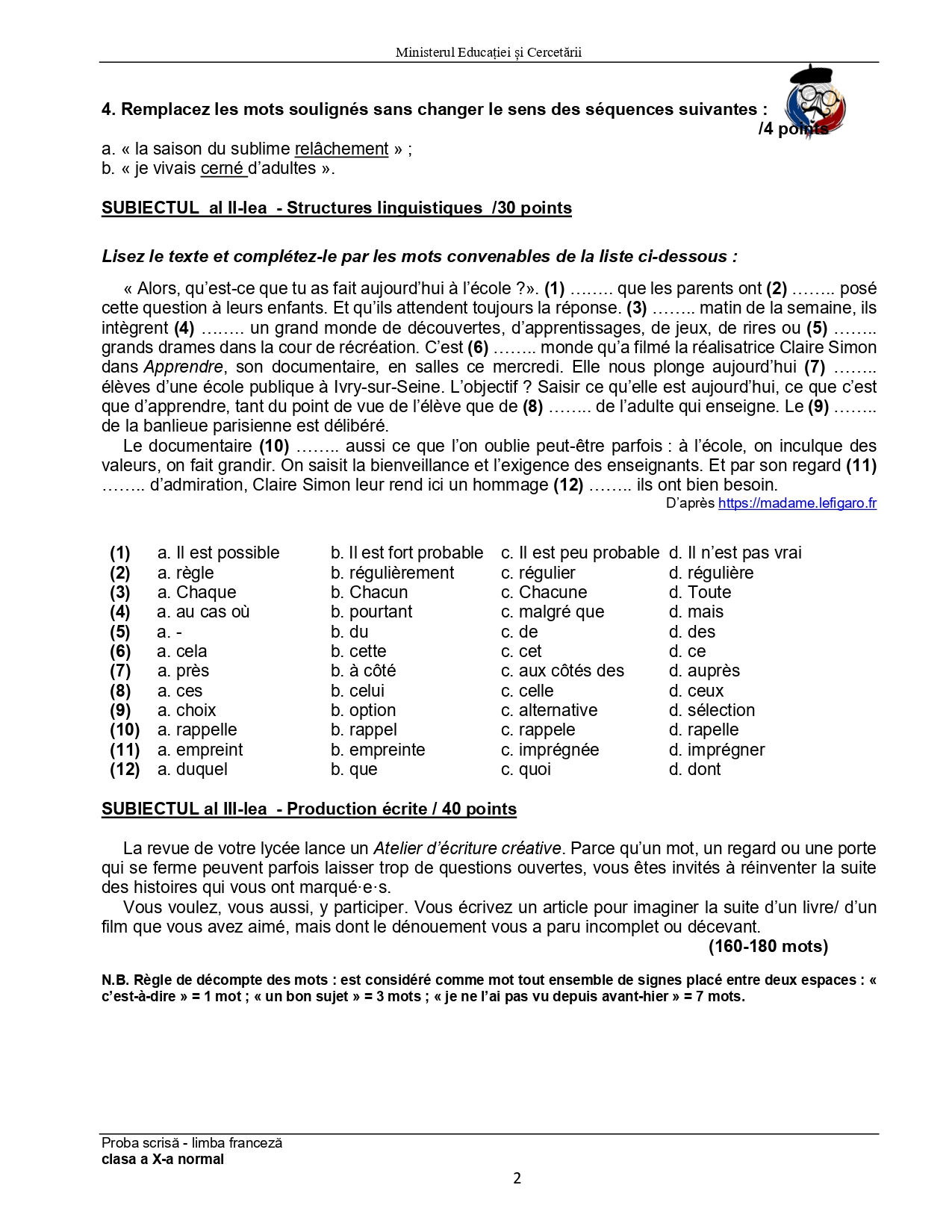 Ministerul Educației și Cercetării

4. Remplacez les mots soulignés sans changer le sens des séquences suivantes :
/4 points

a. « la saison du sublime relâchement » ;
b. « je vivais cerné d'adultes ».

SUBIECTUL al II-lea - Structures linguistiques /30 points

Lisez le texte et complétez-le par les mots convenables de la liste ci-dessous :

« Alors, qu'est-ce que tu as fait aujourd'hui à l'école ?». (1) …….. que les parents ont (2) …….. posé cette question à leurs enfants. Et qu'ils attendent toujours la réponse. (3) …….. matin de la semaine, ils intègrent (4) …….. un grand monde de découvertes, d'apprentissages, de jeux, de rires ou (5) …….. grands drames dans la cour de récréation. C'est (6) …….. monde qu'a filmé la réalisatrice Claire Simon dans Apprendre, son documentaire, en salles ce mercredi. Elle nous plonge aujourd'hui (7) …….. élèves d'une école publique à Ivry-sur-Seine. L'objectif ? Saisir ce qu'elle est aujourd'hui, ce que c'est que d'apprendre, tant du point de vue de l'élève que de (8) …….. de l'adulte qui enseigne. Le (9) …….. de la banlieue parisienne est délibéré.

Le documentaire (10) …….. aussi ce que l'on oublie peut-être parfois : à l'école, on inculque des valeurs, on fait grandir. On saisit la bienveillance et l'exigence des enseignants. Et par son regard (11) …….. d'admiration, Claire Simon leur rend ici un hommage (12) …….. ils ont bien besoin.

D'après https://madame.lefigaro.fr

| (1) | a. Il est possible | b. Il est fort probable | c. Il est peu probable | d. Il n'est pas vrai |
|---|---|---|---|---|
| (2) | a. règle | b. régulièrement | c. régulier | d. régulière |
| (3) | a. Chaque | b. Chacun | c. Chacune | d. Toute |
| (4) | a. au cas où | b. pourtant | c. malgré que | d. mais |
| (5) | a. - | b. du | c. de | d. des |
| (6) | a. cela | b. cette | c. cet | d. ce |
| (7) | a. près | b. à côté | c. aux côtés des | d. auprès |
| (8) | a. ces | b. celui | c. celle | d. ceux |
| (9) | a. choix | b. option | c. alternative | d. sélection |
| (10) | a. rappelle | b. rappel | c. rappele | d. rapelle |
| (11) | a. empreint | b. empreinte | c. imprégnée | d. imprégner |
| (12) | a. duquel | b. que | c. quoi | d. dont |

SUBIECTUL al III-lea - Production écrite / 40 points

La revue de votre lycée lance un Atelier d'écriture créative. Parce qu'un mot, un regard ou une porte qui se ferme peuvent parfois laisser trop de questions ouvertes, vous êtes invités à réinventer la suite des histoires qui vous ont marqué·e·s.

Vous voulez, vous aussi, y participer. Vous écrivez un article pour imaginer la suite d'un livre/ d'un film que vous avez aimé, mais dont le dénouement vous a paru incomplet ou décevant.

(160-180 mots)

N.B. Règle de décompte des mots : est considéré comme mot tout ensemble de signes placé entre deux espaces : « c'est-à-dire » = 1 mot ; « un bon sujet » = 3 mots ; « je ne l'ai pas vu depuis avant-hier » = 7 mots.

Proba scrisă - limba franceză
clasa a X-a normal

2